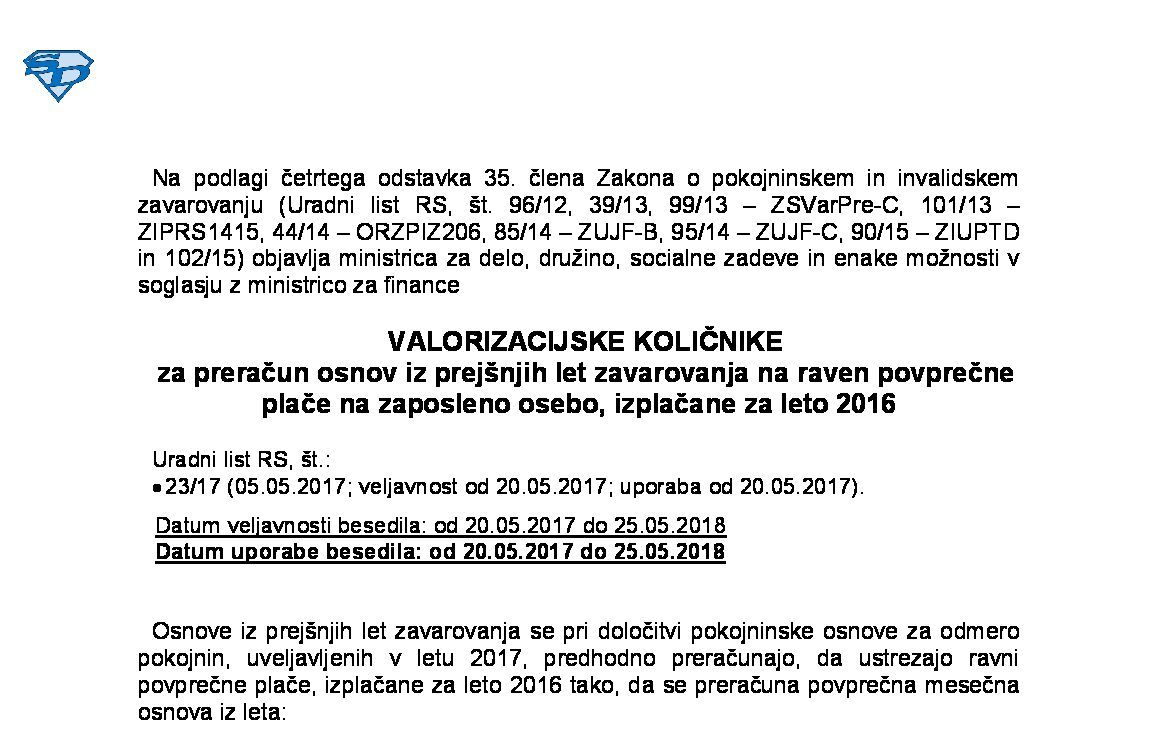 Na podlagi četrtega odstavka 35. člena Zakona o pokojninskem in invalidskem zavarovanju (Uradni list RS, št. 96/12, 39/13, 99/13 – ZSVarPre-C, 101/13 – ZIPRS1415, 44/14 – ORZPIZ206, 85/14 – ZUJF-B, 95/14 – ZUJF-C, 90/15 – ZIUPTD in 102/15) objavlja ministrica za delo, družino, socialne zadeve in enake možnosti v soglasju z ministrico za finance

VALORIZACIJSKE KOLIČNIKE
za preračun osnov iz prejšnjih let zavarovanja na raven povprečne plače na zaposleno osebo, izplačane za leto 2016

Uradni list RS, št.:
• 23/17 (05.05.2017; veljavnost od 20.05.2017; uporaba od 20.05.2017).

Datum veljavnosti besedila: od 20.05.2017 do 25.05.2018
Datum uporabe besedila: od 20.05.2017 do 25.05.2018

Osnove iz prejšnjih let zavarovanja se pri določitvi pokojninske osnove za odmero pokojnin, uveljavljenih v letu 2017, predhodno preračunajo, da ustrezajo ravni povprečne plače, izplačane za leto 2016 tako, da se preračuna povprečna mesečna osnova iz leta: